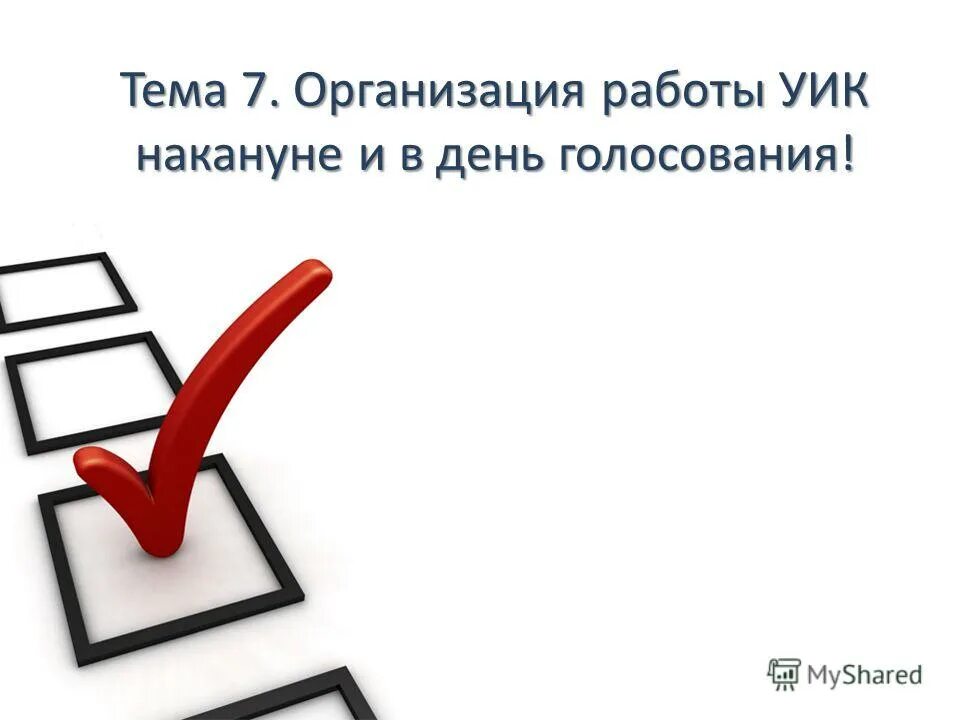 Тема 7. Организация работы УИК накануне и в день голосования!

MyShared